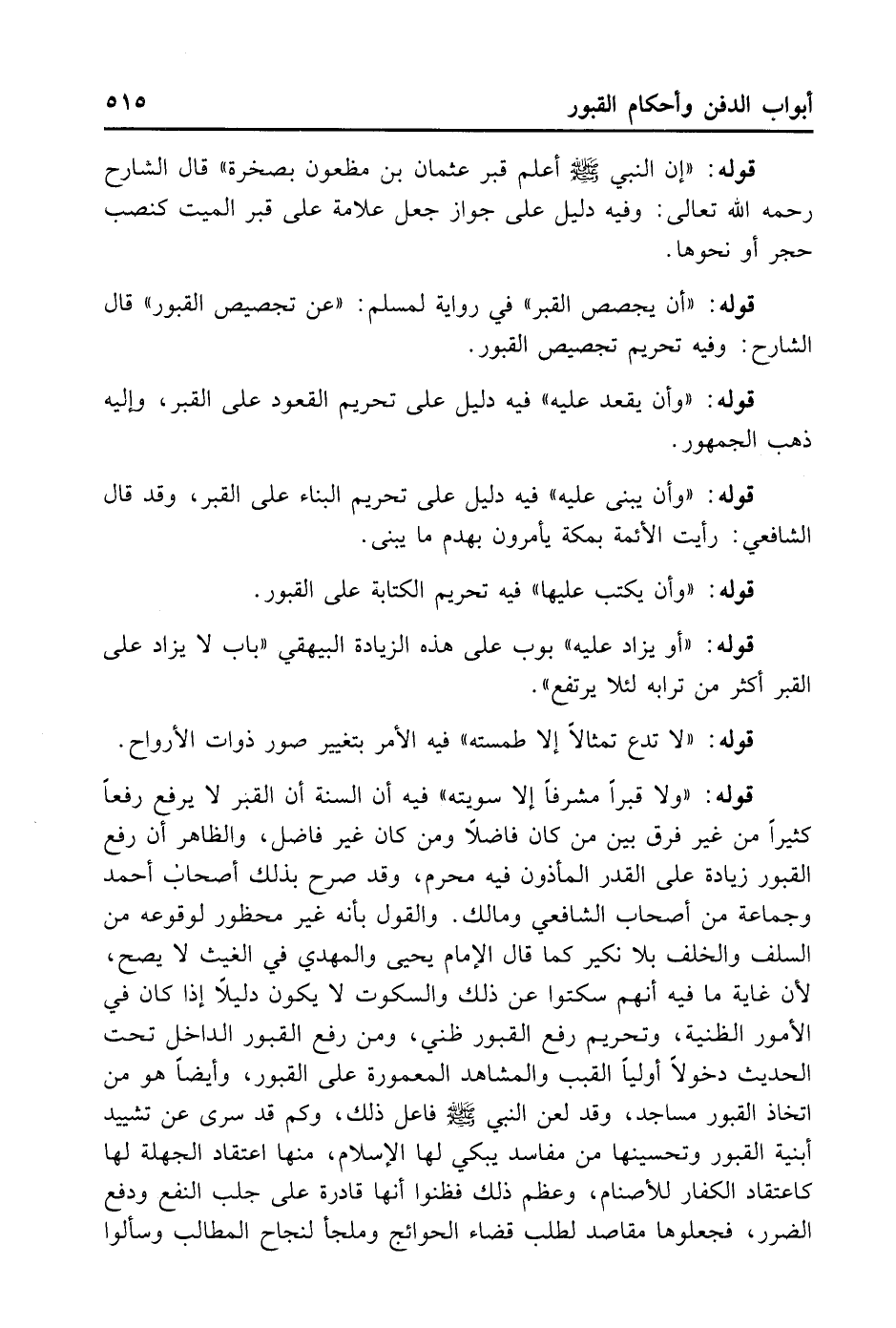 أبواب الدفن وأحكام القبور ٥١٥

قوله: «إن النبي ﷺ أعلم قبر عثمان بن مظعون بصخرة» قال الشارح رحمه الله تعالى: وفيه دليل على جواز جعل علامة على قبر الميت كنصب حجر أو نحوها.

قوله: «أن يجصص القبر» في رواية لمسلم: «عن تجصيص القبور» قال الشارح: وفيه تحريم تجصيص القبور.

قوله: «وأن يقعد عليه» فيه دليل على تحريم القعود على القبر، وإليه ذهب الجمهور.

قوله: «وأن يبنى عليه» فيه دليل على تحريم البناء على القبر، وقد قال الشافعي: رأيت الأئمة بمكة يأمرون بهدم ما يبنى.

قوله: «وأن يكتب عليها» فيه تحريم الكتابة على القبور.

قوله: «أو يزاد عليه» بوب على هذه الزيادة البيهقي «باب لا يزاد على القبر أكثر من ترابه لئلا يرتفع».

قوله: «لا تدع تمثالاً إلا طمسته» فيه الأمر بتغيير صور ذوات الأرواح.

قوله: «ولا قبراً مشرفاً إلا سويته» فيه أن السنة أن القبر لا يرفع رفعاً كثيراً من غير فرق بين من كان فاضلاً ومن كان غير فاضل، والظاهر أن رفع القبور زيادة على القدر المأذون فيه محرم، وقد صرح بذلك أصحاب أحمد وجماعة من أصحاب الشافعي ومالك. والقول بأنه غير محظور لوقوعه من السلف والخلف بلا نكير كما قال الإمام يحيى والمهدي في الغيث لا يصح، لأن غاية ما فيه أنهم سكتوا عن ذلك والسكوت لا يكون دليلاً إذا كان في الأمور الظنية، وتحريم رفع القبور ظني، ومن رفع القبور الداخل تحت الحديث دخولاً أولياً القبب والمشاهد المعمورة على القبور، وأيضاً هو من اتخاذ القبور مساجد، وقد لعن النبي ﷺ فاعل ذلك، وكم قد سرى عن تشييد أبنية القبور وتحسينها من مفاسد يبكي لها الإسلام، منها اعتقاد الجهلة لها كاعتقاد الكفار للأصنام، وعظم ذلك فظنوا أنها قادرة على جلب النفع ودفع الضرر، فجعلوها مقاصد لطلب قضاء الحوائج وملجأ لنجاح المطالب وسألوا